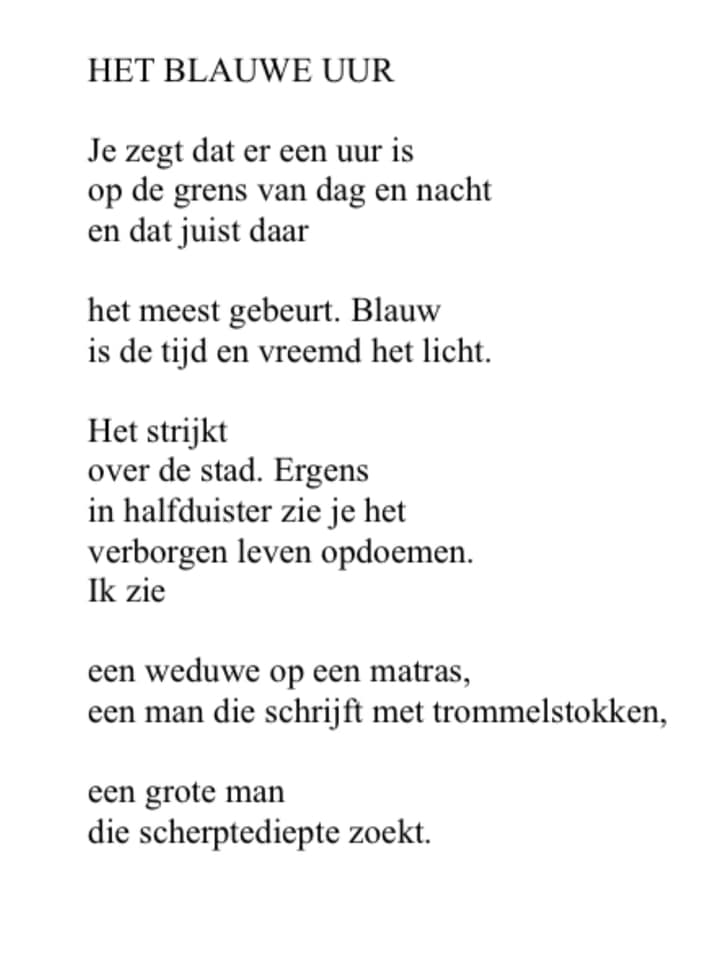 HET BLAUWE UUR

Je zegt dat er een uur is
op de grens van dag en nacht
en dat juist daar

het meest gebeurt. Blauw
is de tijd en vreemd het licht.

Het strijkt
over de stad. Ergens
in halfduister zie je het
verborgen leven opdoemen.
Ik zie

een weduwe op een matras,
een man die schrijft met trommelstokken,

een grote man
die scherptediepte zoekt.